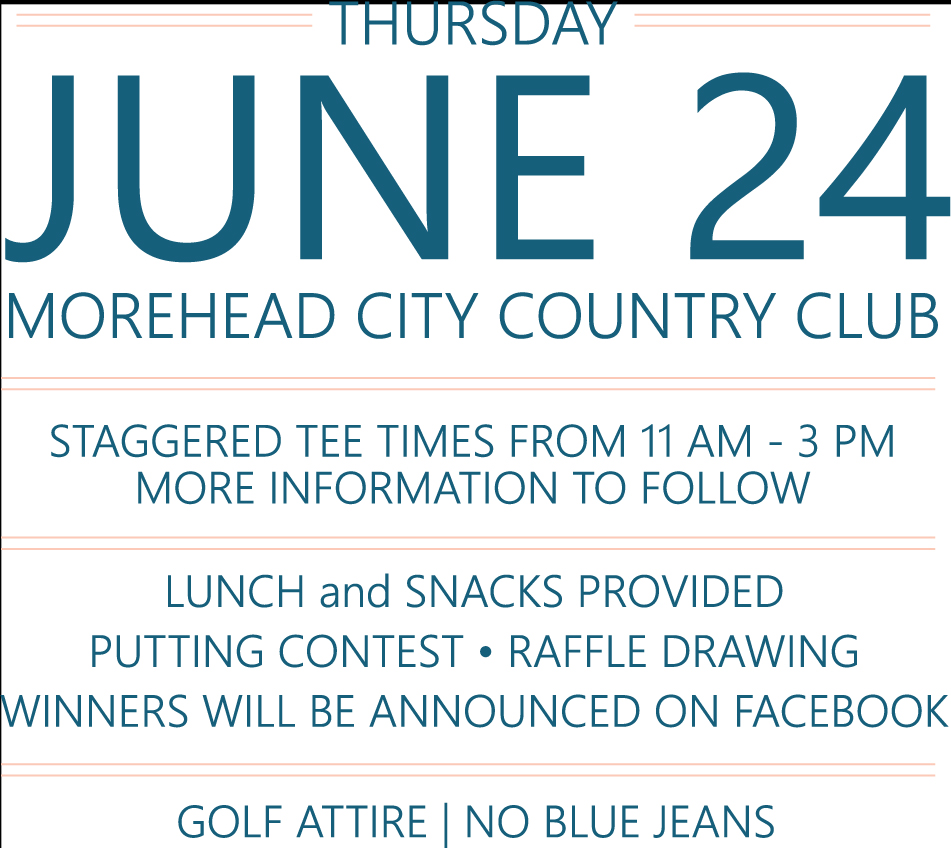 THURSDAY
JUNE 24
MOREHEAD CITY COUNTRY CLUB

STAGGERED TEE TIMES FROM 11 AM - 3 PM
MORE INFORMATION TO FOLLOW

LUNCH and SNACKS PROVIDED
PUTTING CONTEST • RAFFLE DRAWING
WINNERS WILL BE ANNOUNCED ON FACEBOOK

GOLF ATTIRE | NO BLUE JEANS